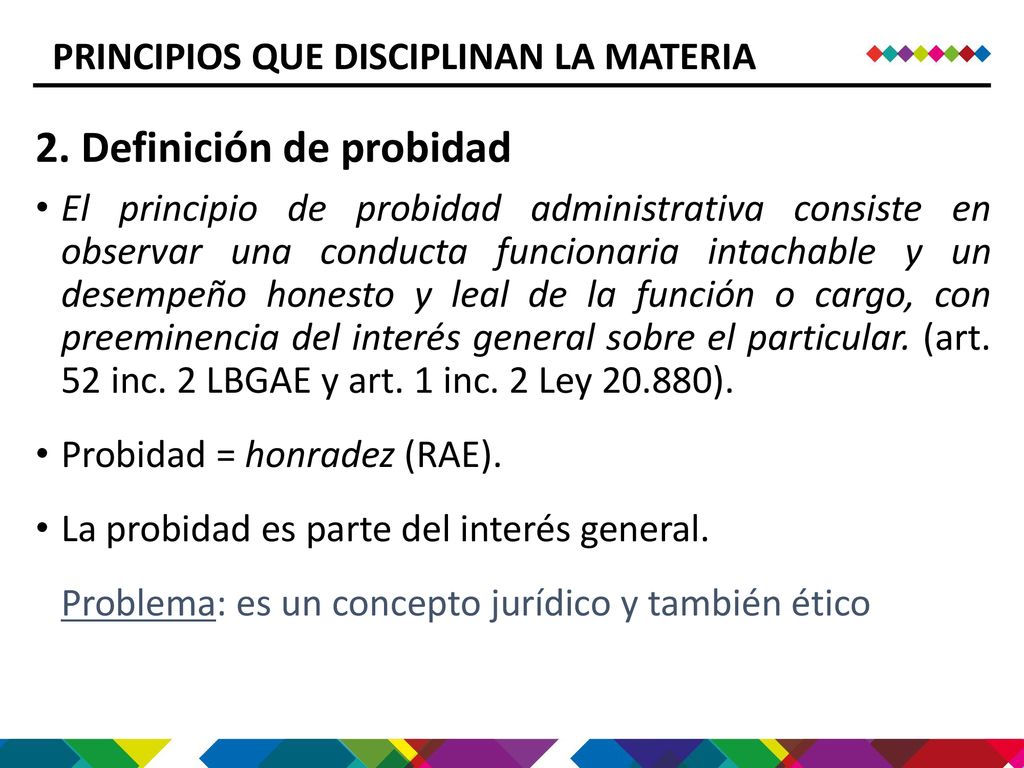 PRINCIPIOS QUE DISCIPLINAN LA MATERIA

2. Definición de probidad

• El principio de probidad administrativa consiste en observar una conducta funcionaria intachable y un desempeño honesto y leal de la función o cargo, con preeminencia del interés general sobre el particular. (art. 52 inc. 2 LBGAE y art. 1 inc. 2 Ley 20.880).

• Probidad = honradez (RAE).

• La probidad es parte del interés general.

Problema: es un concepto jurídico y también ético